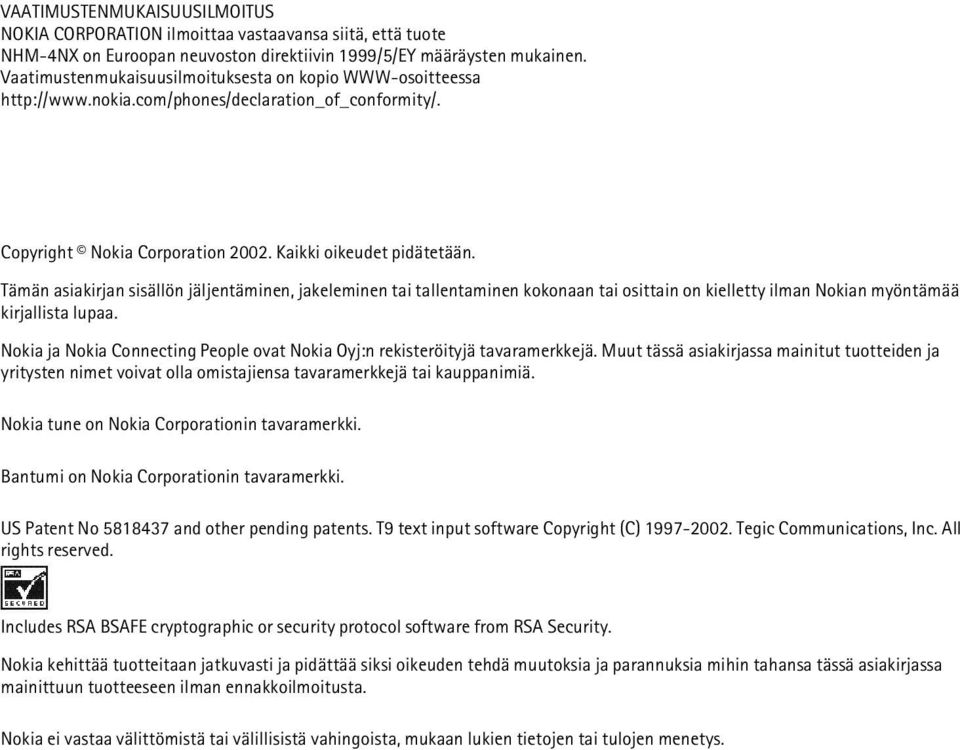 VAATIMUSTENMUKAISUUSILMOITUS
NOKIA CORPORATION ilmoittaa vastaavansa siitä, että tuote NHM-4NX on Euroopan neuvoston direktiivin 1999/5/EY määräysten mukainen. Vaatimustenmukaisuusilmoituksesta on kopio WWW-osoitteessa http://www.nokia.com/phones/declaration_of_conformity/.

Copyright © Nokia Corporation 2002. Kaikki oikeudet pidätetään.

Tämän asiakirjan sisällön jäljentäminen, jakeleminen tai tallentaminen kokonaan tai osittain on kielletty ilman Nokian myöntämää kirjallista lupaa.

Nokia ja Nokia Connecting People ovat Nokia Oyj:n rekisteröityjä tavaramerkkejä. Muut tässä asiakirjassa mainitut tuotteiden ja yritysten nimet voivat olla omistajiensa tavaramerkkejä tai kauppanimiä.

Nokia tune on Nokia Corporationin tavaramerkki.

Bantumi on Nokia Corporationin tavaramerkki.

US Patent No 5818437 and other pending patents. T9 text input software Copyright (C) 1997-2002. Tegic Communications, Inc. All rights reserved.

RSA
SECURED

Includes RSA BSAFE cryptographic or security protocol software from RSA Security.

Nokia kehittää tuotteitaan jatkuvasti ja pidättää siksi oikeuden tehdä muutoksia ja parannuksia mihin tahansa tässä asiakirjassa mainittuun tuotteeseen ilman ennakkoilmoitusta.

Nokia ei vastaa välittömistä tai välillisistä vahingoista, mukaan lukien tietojen tai tulojen menetys.